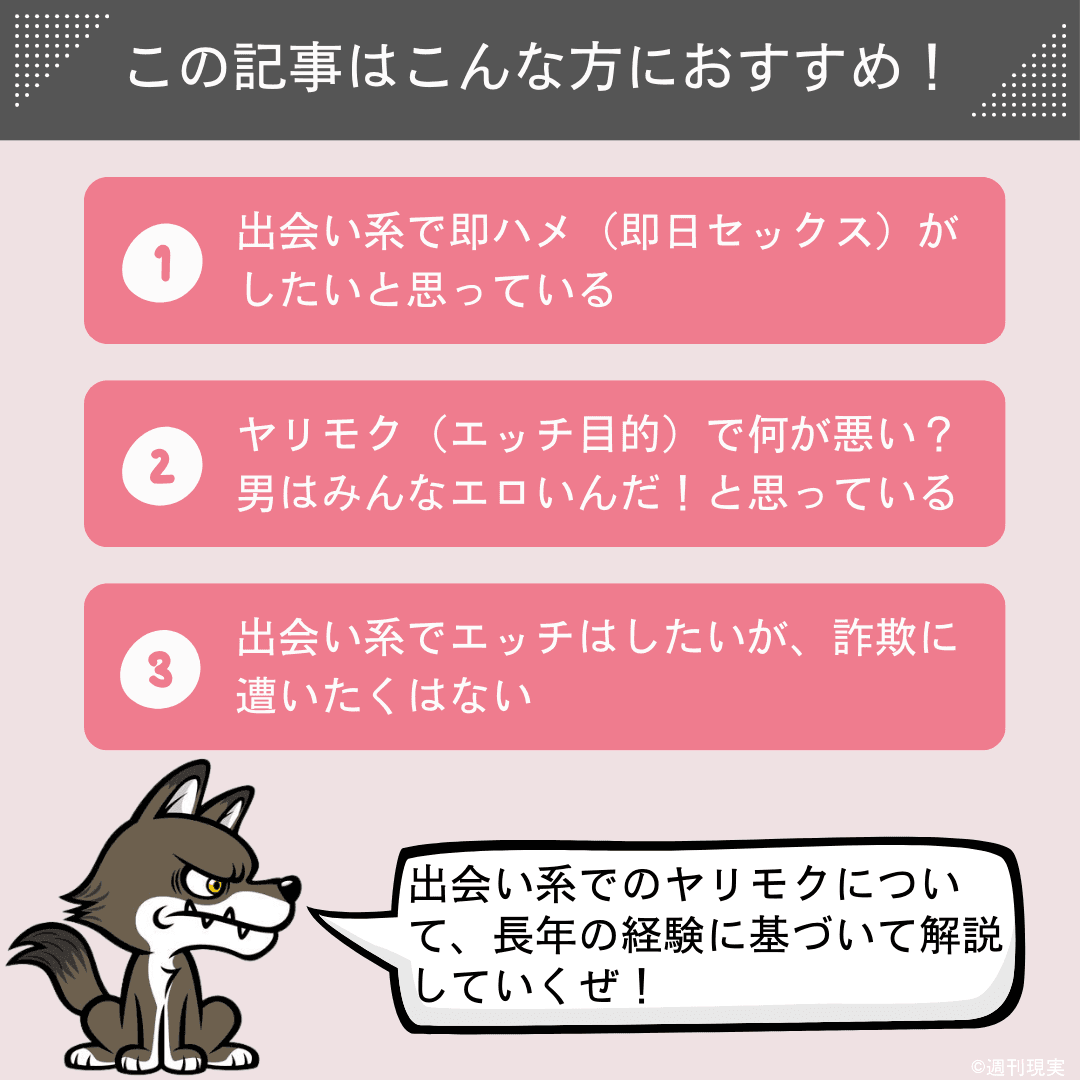 この記事はこんな方におすすめ！

1 出会い系で即ハメ（即日セックス）がしたいと思っている

2 ヤリモク（エッチ目的）で何が悪い？男はみんなエロいんだ！と思っている

3 出会い系でエッチはしたいが、詐欺に遭いたくはない

出会い系でのヤリモクについて、長年の経験に基づいて解説していくぜ！

©週刊現実